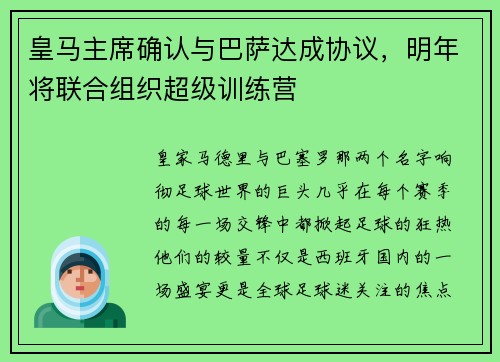 皇马主席确认与巴萨达成协议，明年将联合组织超级训练营

皇家马德里与巴塞罗那两个名字响彻足球世界的巨头几乎在每个赛季的每一场交锋中都掀起足球的狂热他们的较量不仅是西班牙国内的一场盛宴更是全球足球迷关注的焦点